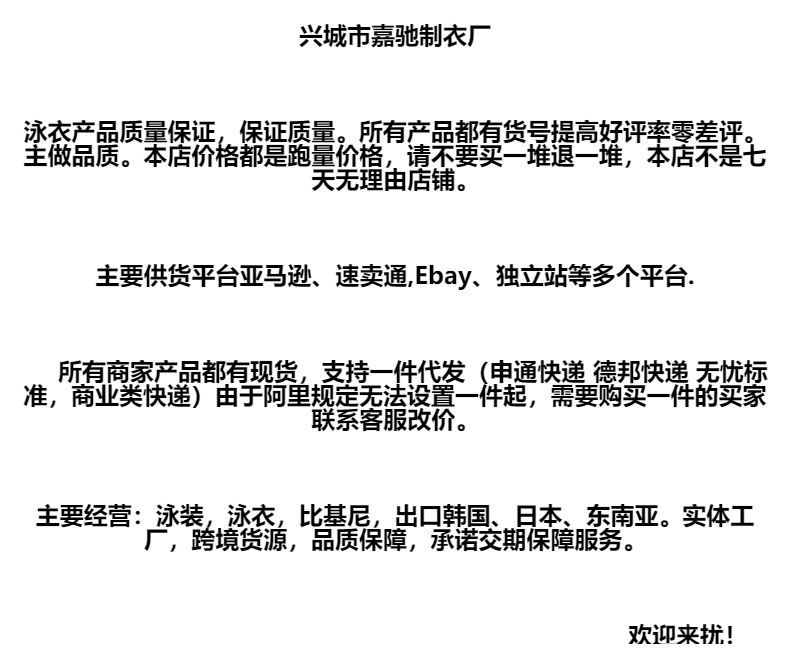 兴城市嘉驰制衣厂

泳衣产品质量保证，保证质量。所有产品都有货号提高好评率零差评。主做品质。本店价格都是跑量价格，请不要买一堆退一堆，本店不是七天无理由店铺。

主要供货平台亚马逊、速卖通,Ebay、独立站等多个平台.

所有商家产品都有现货，支持一件代发（申通快递 德邦快递 无忧标准，商业类快递）由于阿里规定无法设置一件起，需要购买一件的买家联系客服改价。

主要经营：泳装，泳衣，比基尼，出口韩国、日本、东南亚。实体工厂，跨境货源，品质保障，承诺交期保障服务。

欢迎来扰！